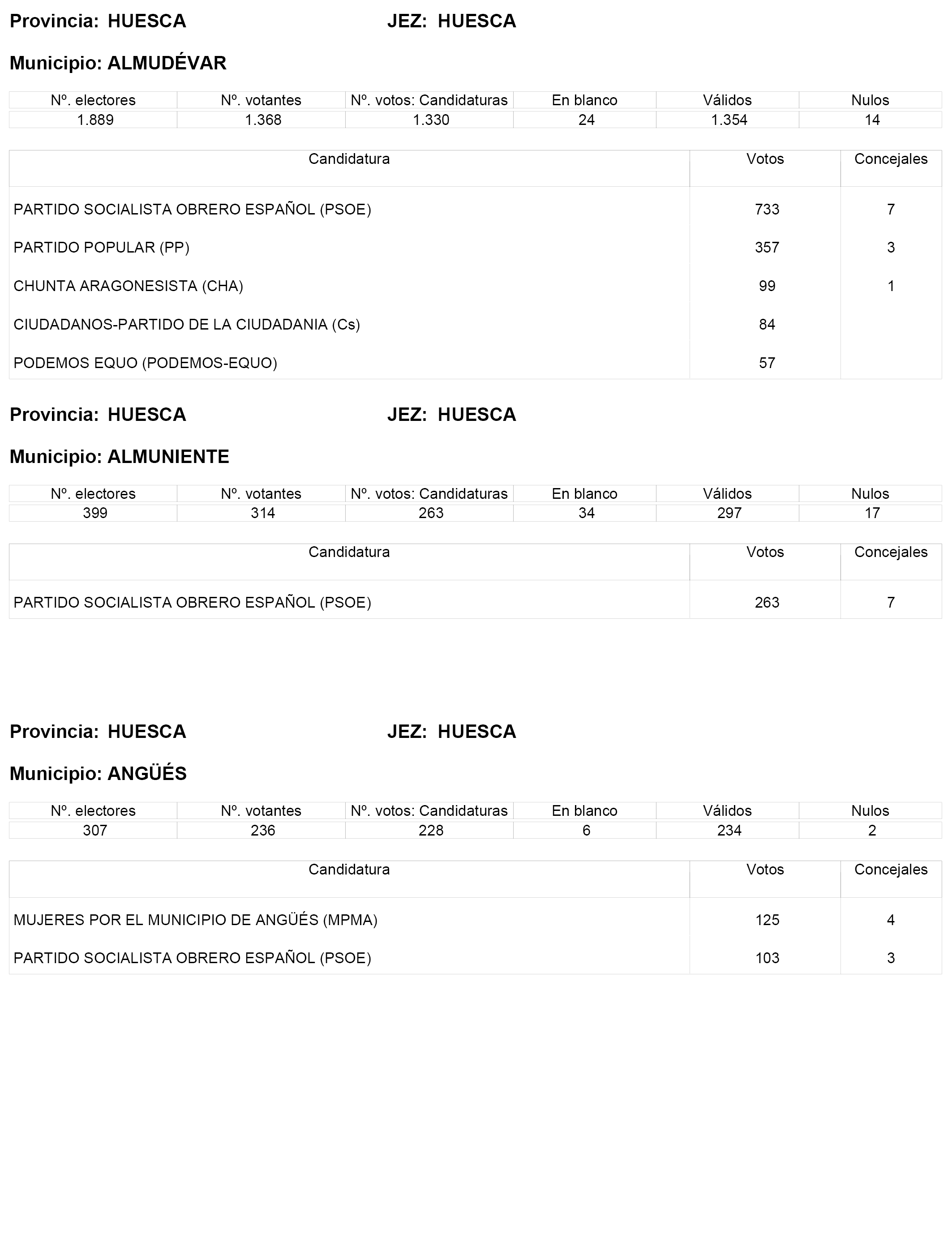 Provincia: HUESCA JEZ: HUESCA

Municipio: ALMUDÉVAR

| Nº. electores | Nº. votantes | Nº. votos: Candidaturas | En blanco | Válidos | Nulos |
|---|---|---|---|---|---|
| 1.889 | 1.368 | 1.330 | 24 | 1.354 | 14 |

| Candidatura | Votos | Concejales |
|---|---|---|
| PARTIDO SOCIALISTA OBRERO ESPAÑOL (PSOE) | 733 | 7 |
| PARTIDO POPULAR (PP) | 357 | 3 |
| CHUNTA ARAGONESISTA (CHA) | 99 | 1 |
| CIUDADANOS-PARTIDO DE LA CIUDADANIA (Cs) | 84 | |
| PODEMOS EQUO (PODEMOS-EQUO) | 57 | |

Provincia: HUESCA JEZ: HUESCA

Municipio: ALMUNIENTE

| Nº. electores | Nº. votantes | Nº. votos: Candidaturas | En blanco | Válidos | Nulos |
|---|---|---|---|---|---|
| 399 | 314 | 263 | 34 | 297 | 17 |

| Candidatura | Votos | Concejales |
|---|---|---|
| PARTIDO SOCIALISTA OBRERO ESPAÑOL (PSOE) | 263 | 7 |

Provincia: HUESCA JEZ: HUESCA

Municipio: ANGÜÉS

| Nº. electores | Nº. votantes | Nº. votos: Candidaturas | En blanco | Válidos | Nulos |
|---|---|---|---|---|---|
| 307 | 236 | 228 | 6 | 234 | 2 |

| Candidatura | Votos | Concejales |
|---|---|---|
| MUJERES POR EL MUNICIPIO DE ANGÜÉS (MPMA) | 125 | 4 |
| PARTIDO SOCIALISTA OBRERO ESPAÑOL (PSOE) | 103 | 3 |